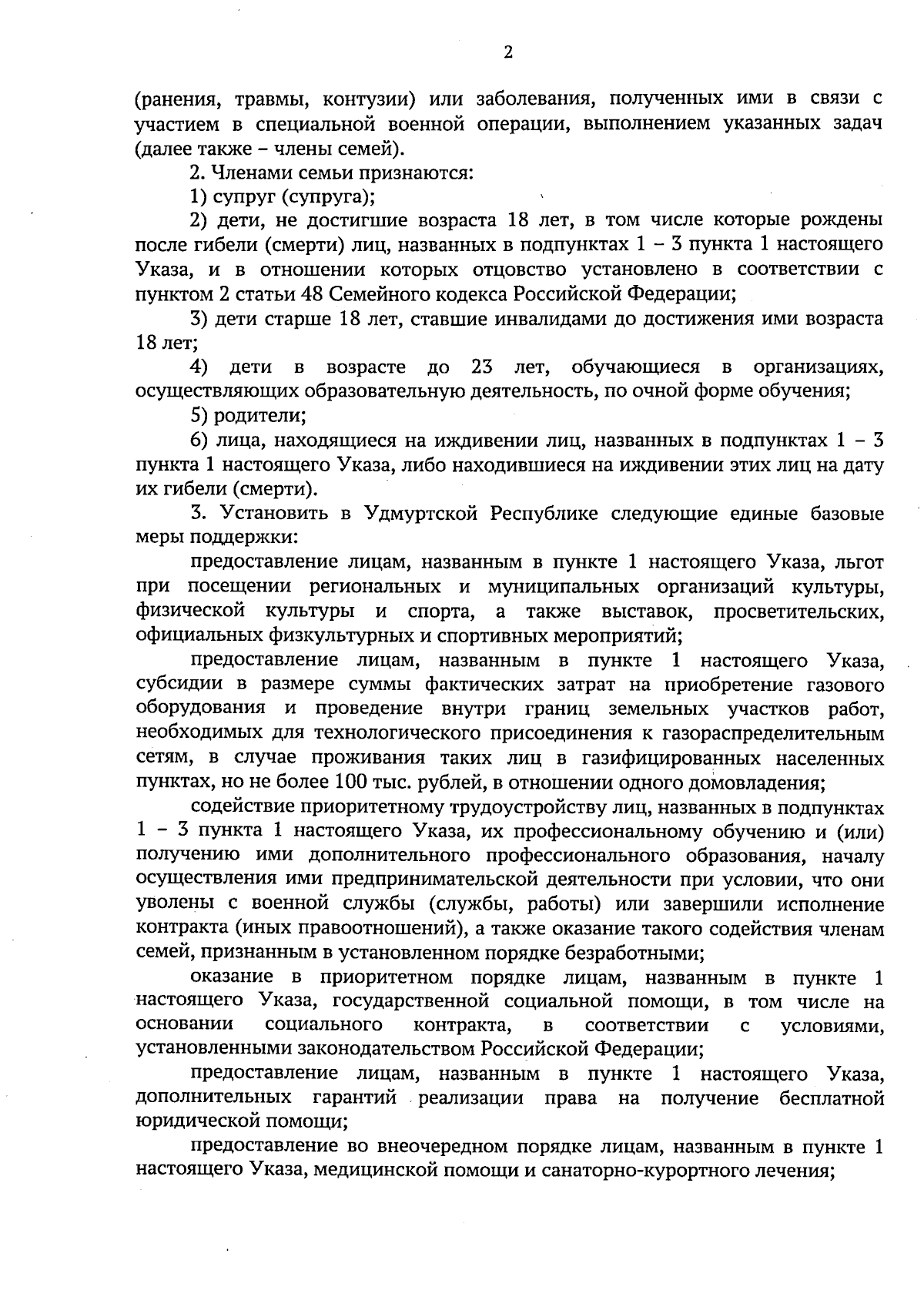 2

(ранения, травмы, контузии) или заболевания, полученных ими в связи с участием в специальной военной операции, выполнением указанных задач (далее также – члены семей).

2. Членами семьи признаются:

1) супруг (супруга);

2) дети, не достигшие возраста 18 лет, в том числе которые рождены после гибели (смерти) лиц, названных в подпунктах 1 – 3 пункта 1 настоящего Указа, и в отношении которых отцовство установлено в соответствии с пунктом 2 статьи 48 Семейного кодекса Российской Федерации;

3) дети старше 18 лет, ставшие инвалидами до достижения ими возраста 18 лет;

4) дети в возрасте до 23 лет, обучающиеся в организациях, осуществляющих образовательную деятельность, по очной форме обучения;

5) родители;

6) лица, находящиеся на иждивении лиц, названных в подпунктах 1 – 3 пункта 1 настоящего Указа, либо находившиеся на иждивении этих лиц на дату их гибели (смерти).

3. Установить в Удмуртской Республике следующие единые базовые меры поддержки:

предоставление лицам, названным в пункте 1 настоящего Указа, льгот при посещении региональных и муниципальных организаций культуры, физической культуры и спорта, а также выставок, просветительских, официальных физкультурных и спортивных мероприятий;

предоставление лицам, названным в пункте 1 настоящего Указа, субсидии в размере суммы фактических затрат на приобретение газового оборудования и проведение внутри границ земельных участков работ, необходимых для технологического присоединения к газораспределительным сетям, в случае проживания таких лиц в газифицированных населенных пунктах, но не более 100 тыс. рублей, в отношении одного домовладения;

содействие приоритетному трудоустройству лиц, названных в подпунктах 1 – 3 пункта 1 настоящего Указа, их профессиональному обучению и (или) получению ими дополнительного профессионального образования, началу осуществления ими предпринимательской деятельности при условии, что они уволены с военной службы (службы, работы) или завершили исполнение контракта (иных правоотношений), а также оказание такого содействия членам семей, признанным в установленном порядке безработными;

оказание в приоритетном порядке лицам, названным в пункте 1 настоящего Указа, государственной социальной помощи, в том числе на основании социального контракта, в соответствии с условиями, установленными законодательством Российской Федерации;

предоставление лицам, названным в пункте 1 настоящего Указа, дополнительных гарантий реализации права на получение бесплатной юридической помощи;

предоставление во внеочередном порядке лицам, названным в пункте 1 настоящего Указа, медицинской помощи и санаторно-курортного лечения;